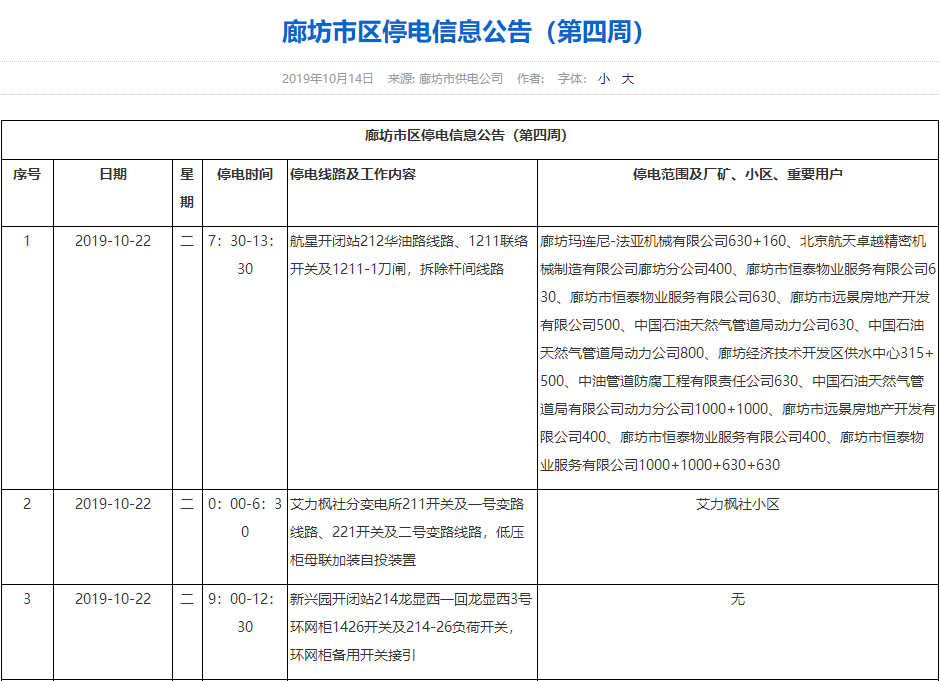 廊坊市区停电信息公告（第四周）

2019年10月14日 来源: 廊坊市供电公司 作者: 字体: 小 大

廊坊市区停电信息公告（第四周）

| 序号 | 日期 | 星期 | 停电时间 | 停电线路及工作内容 | 停电范围及厂矿、小区、重要用户 |
|---|---|---|---|---|---|
| 1 | 2019-10-22 | 二 | 7：30-13：30 | 航星开闭站212华油路线路、1211联络开关及1211-1刀闸，拆除杆间线路 | 廊坊玛连尼-法亚机械有限公司630+160、北京航天卓越精密机械制造有限公司廊坊分公司400、廊坊市恒泰物业服务有限公司630、廊坊市恒泰物业服务有限公司630、廊坊市远景房地产开发有限公司500、中国石油天然气管道局动力公司630、中国石油天然气管道局动力公司800、廊坊经济技术开发区供水中心315+500、中油管道防腐工程有限责任公司630、中国石油天然气管道局有限公司动力分公司1000+1000、廊坊市远景房地产开发有限公司400、廊坊市恒泰物业服务有限公司400、廊坊市恒泰物业服务有限公司1000+1000+630+630 |
| 2 | 2019-10-22 | 二 | 0：00-6：30 | 艾力枫社分变电所211开关及一号变路线路、221开关及二号变路线路，低压柜母联加装自投装置 | 艾力枫社小区 |
| 3 | 2019-10-22 | 二 | 9：00-12：30 | 新兴园开闭站214龙显西一回龙显西3号环网柜1426开关及214-26负荷开关，环网柜备用开关接引 | 无 |